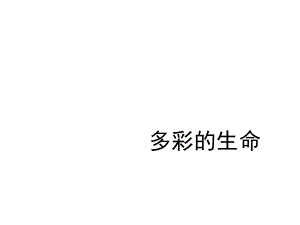 多彩的生命